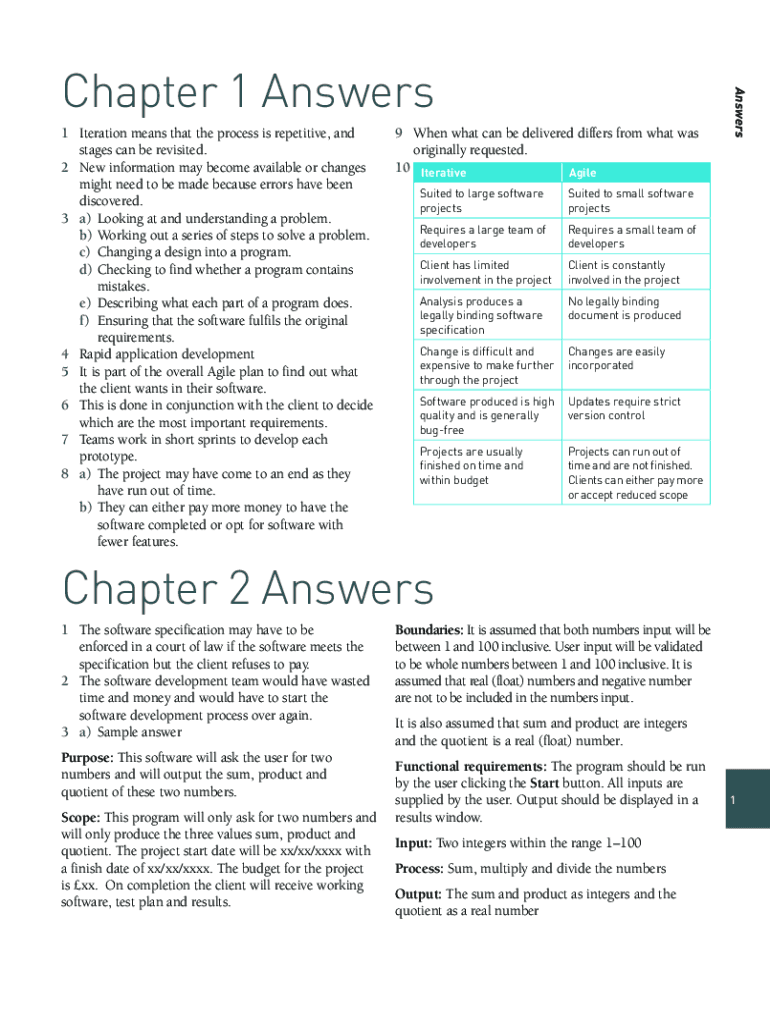 Answers

Chapter 1 Answers

1 Iteration means that the process is repetitive, and stages can be revisited.
2 New information may become available or changes might need to be made because errors have been discovered.
3 a) Looking at and understanding a problem.
b) Working out a series of steps to solve a problem.
c) Changing a design into a program.
d) Checking to find whether a program contains mistakes.
e) Describing what each part of a program does.
f) Ensuring that the software fulfils the original requirements.
4 Rapid application development
5 It is part of the overall Agile plan to find out what the client wants in their software.
6 This is done in conjunction with the client to decide which are the most important requirements.
7 Teams work in short sprints to develop each prototype.
8 a) The project may have come to an end as they have run out of time.
b) They can either pay more money to have the software completed or opt for software with fewer features.

9 When what can be delivered differs from what was originally requested.
10

| Iterative | Agile |
|---|---|
| Suited to large software projects | Suited to small software projects |
| Requires a large team of developers | Requires a small team of developers |
| Client has limited involvement in the project | Client is constantly involved in the project |
| Analysis produces a legally binding software specification | No legally binding document is produced |
| Change is difficult and expensive to make further through the project | Changes are easily incorporated |
| Software produced is high quality and is generally bug-free | Updates require strict version control |
| Projects are usually finished on time and within budget | Projects can run out of time and are not finished. Clients can either pay more or accept reduced scope |

Chapter 2 Answers

1 The software specification may have to be enforced in a court of law if the software meets the specification but the client refuses to pay.
2 The software development team would have wasted time and money and would have to start the software development process over again.
3 a) Sample answer

Purpose: This software will ask the user for two numbers and will output the sum, product and quotient of these two numbers.

Scope: This program will only ask for two numbers and will only produce the three values sum, product and quotient. The project start date will be xx/xx/xxxx with a finish date of xx/xx/xxxx. The budget for the project is £xx. On completion the client will receive working software, test plan and results.

Boundaries: It is assumed that both numbers input will be between 1 and 100 inclusive. User input will be validated to be whole numbers between 1 and 100 inclusive. It is assumed that real (float) numbers and negative number are not to be included in the numbers input.

It is also assumed that sum and product are integers and the quotient is a real (float) number.

Functional requirements: The program should be run by the user clicking the Start button. All inputs are supplied by the user. Output should be displayed in a results window.

Input: Two integers within the range 1–100

Process: Sum, multiply and divide the numbers

Output: The sum and product as integers and the quotient as a real number

1